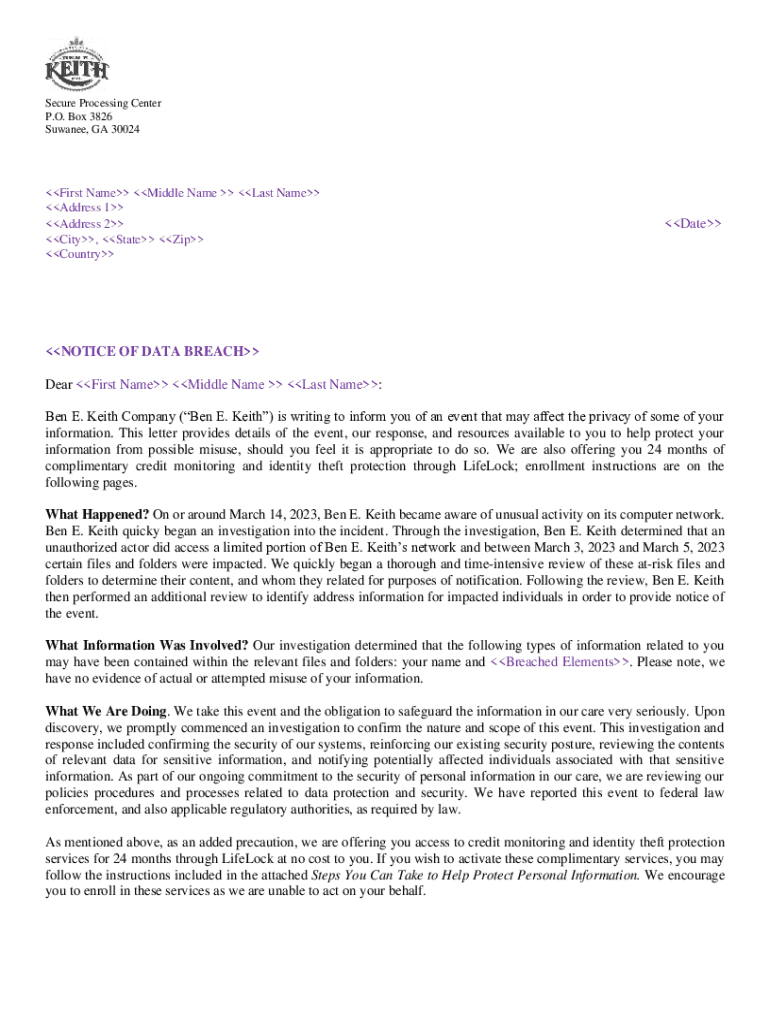 KEITH

Secure Processing Center
P.O. Box 3826
Suwanee, GA 30024

<<First Name>> <<Middle Name >> <<Last Name>>
<<Address 1>>
<<Address 2>>
<<City>>, <<State>> <<Zip>>
<<Country>>

<<Date>>

<<NOTICE OF DATA BREACH>>

Dear <<First Name>> <<Middle Name >> <<Last Name>>:

Ben E. Keith Company ("Ben E. Keith") is writing to inform you of an event that may affect the privacy of some of your information. This letter provides details of the event, our response, and resources available to you to help protect your information from possible misuse, should you feel it is appropriate to do so. We are also offering you 24 months of complimentary credit monitoring and identity theft protection through LifeLock; enrollment instructions are on the following pages.

What Happened? On or around March 14, 2023, Ben E. Keith became aware of unusual activity on its computer network. Ben E. Keith quicky began an investigation into the incident. Through the investigation, Ben E. Keith determined that an unauthorized actor did access a limited portion of Ben E. Keith's network and between March 3, 2023 and March 5, 2023 certain files and folders were impacted. We quickly began a thorough and time-intensive review of these at-risk files and folders to determine their content, and whom they related for purposes of notification. Following the review, Ben E. Keith then performed an additional review to identify address information for impacted individuals in order to provide notice of the event.

What Information Was Involved? Our investigation determined that the following types of information related to you may have been contained within the relevant files and folders: your name and <<Breached Elements>>. Please note, we have no evidence of actual or attempted misuse of your information.

What We Are Doing. We take this event and the obligation to safeguard the information in our care very seriously. Upon discovery, we promptly commenced an investigation to confirm the nature and scope of this event. This investigation and response included confirming the security of our systems, reinforcing our existing security posture, reviewing the contents of relevant data for sensitive information, and notifying potentially affected individuals associated with that sensitive information. As part of our ongoing commitment to the security of personal information in our care, we are reviewing our policies procedures and processes related to data protection and security. We have reported this event to federal law enforcement, and also applicable regulatory authorities, as required by law.

As mentioned above, as an added precaution, we are offering you access to credit monitoring and identity theft protection services for 24 months through LifeLock at no cost to you. If you wish to activate these complimentary services, you may follow the instructions included in the attached Steps You Can Take to Help Protect Personal Information. We encourage you to enroll in these services as we are unable to act on your behalf.